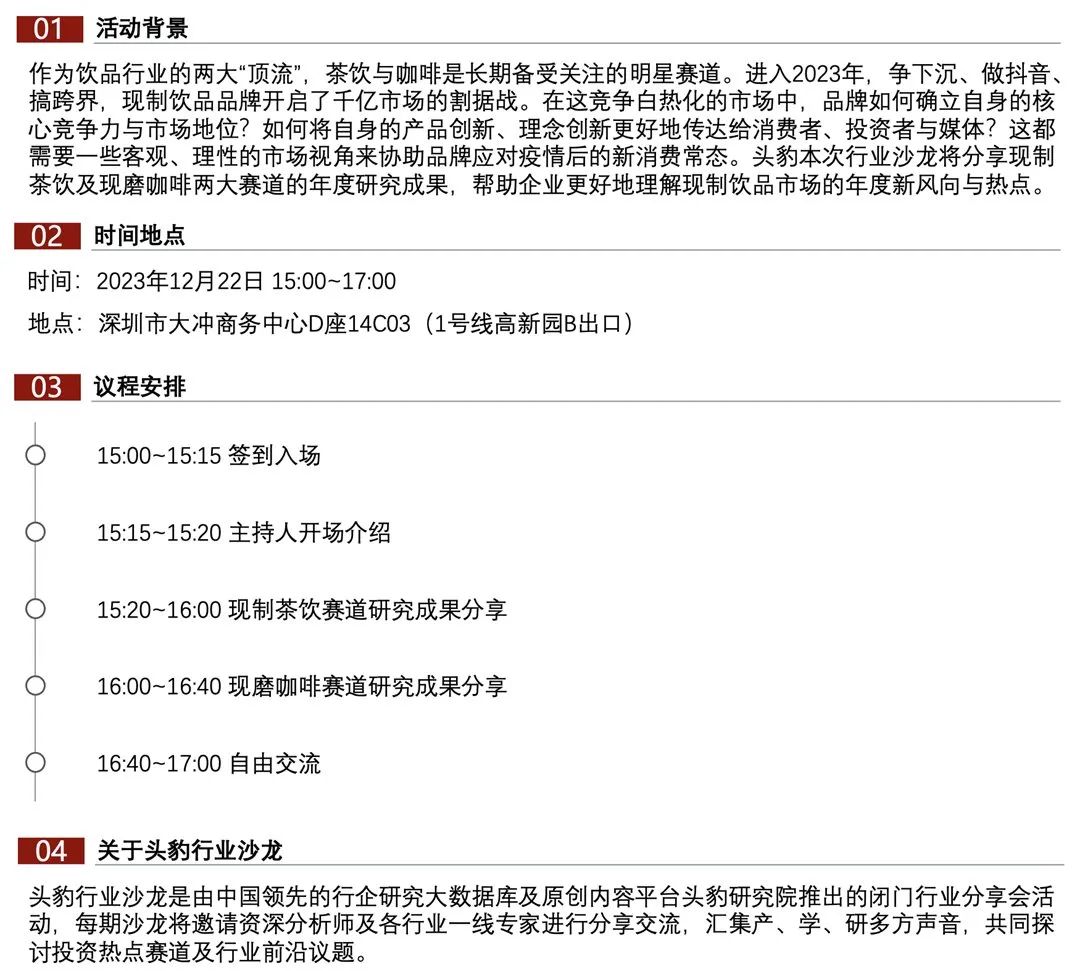 01 活动背景

作为饮品行业的两大“顶流”，茶饮与咖啡是长期备受关注的明星赛道。进入2023年，争下沉、做抖音、搞跨界，现制饮品品牌开启了千亿市场的割据战。在这竞争白热化的市场中，品牌如何确立自身的核心竞争力与市场地位？如何将自身的产品创新、理念创新更好地传达给消费者、投资者与媒体？这都需要一些客观、理性的市场视角来协助品牌应对疫情后的新消费常态。头豹本次行业沙龙将分享现制茶饮及现磨咖啡两大赛道的年度研究成果，帮助企业更好地理解现制饮品市场的年度新风向与热点。

02 时间地点

时间：2023年12月22日 15:00~17:00

地点：深圳市大冲商务中心D座14C03（1号线高新园B出口）

03 议程安排

15:00~15:15 签到入场

15:15~15:20 主持人开场介绍

15:20~16:00 现制茶饮赛道研究成果分享

16:00~16:40 现磨咖啡赛道研究成果分享

16:40~17:00 自由交流

04 关于头豹行业沙龙

头豹行业沙龙是由中国领先的行企研究大数据库及原创内容平台头豹研究院推出的闭门行业分享会活动，每期沙龙将邀请资深分析师及各行业一线专家进行分享交流，汇集产、学、研多方声音，共同探讨投资热点赛道及行业前沿议题。